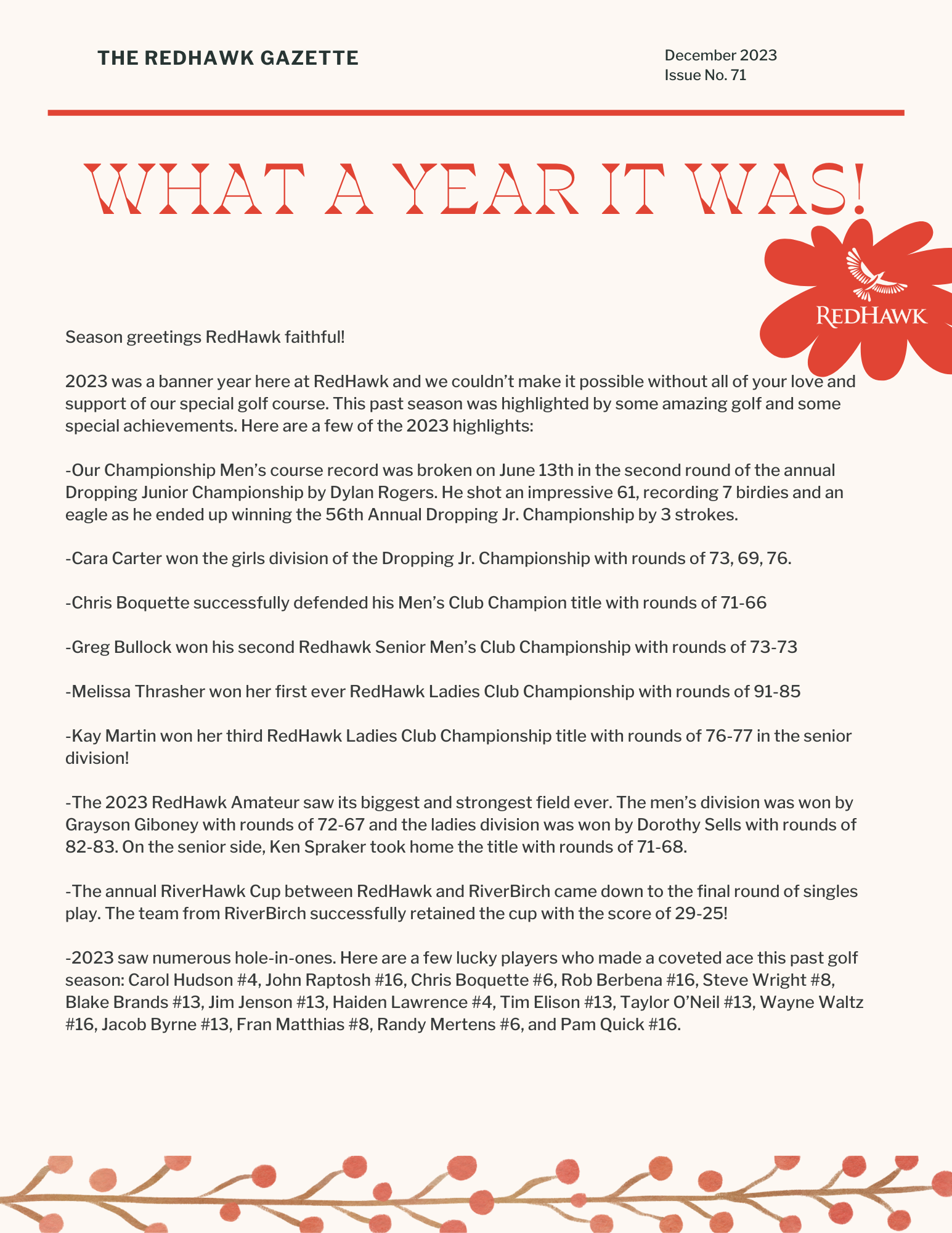 THE REDHAWK GAZETTE

December 2023
Issue No. 71

WHAT A YEAR IT WAS!

REDHAWK

Season greetings RedHawk faithful!

2023 was a banner year here at RedHawk and we couldn't make it possible without all of your love and support of our special golf course. This past season was highlighted by some amazing golf and some special achievements. Here are a few of the 2023 highlights:

-Our Championship Men's course record was broken on June 13th in the second round of the annual Dropping Junior Championship by Dylan Rogers. He shot an impressive 61, recording 7 birdies and an eagle as he ended up winning the 56th Annual Dropping Jr. Championship by 3 strokes.

-Cara Carter won the girls division of the Dropping Jr. Championship with rounds of 73, 69, 76.

-Chris Boquette successfully defended his Men's Club Champion title with rounds of 71-66

-Greg Bullock won his second Redhawk Senior Men's Club Championship with rounds of 73-73

-Melissa Thrasher won her first ever RedHawk Ladies Club Championship with rounds of 91-85

-Kay Martin won her third RedHawk Ladies Club Championship title with rounds of 76-77 in the senior division!

-The 2023 RedHawk Amateur saw its biggest and strongest field ever. The men's division was won by Grayson Giboney with rounds of 72-67 and the ladies division was won by Dorothy Sells with rounds of 82-83. On the senior side, Ken Spraker took home the title with rounds of 71-68.

-The annual RiverHawk Cup between RedHawk and RiverBirch came down to the final round of singles play. The team from RiverBirch successfully retained the cup with the score of 29-25!

-2023 saw numerous hole-in-ones. Here are a few lucky players who made a coveted ace this past golf season: Carol Hudson #4, John Raptosh #16, Chris Boquette #6, Rob Berbena #16, Steve Wright #8, Blake Brands #13, Jim Jenson #13, Haiden Lawrence #4, Tim Elison #13, Taylor O'Neil #13, Wayne Waltz #16, Jacob Byrne #13, Fran Matthias #8, Randy Mertens #6, and Pam Quick #16.